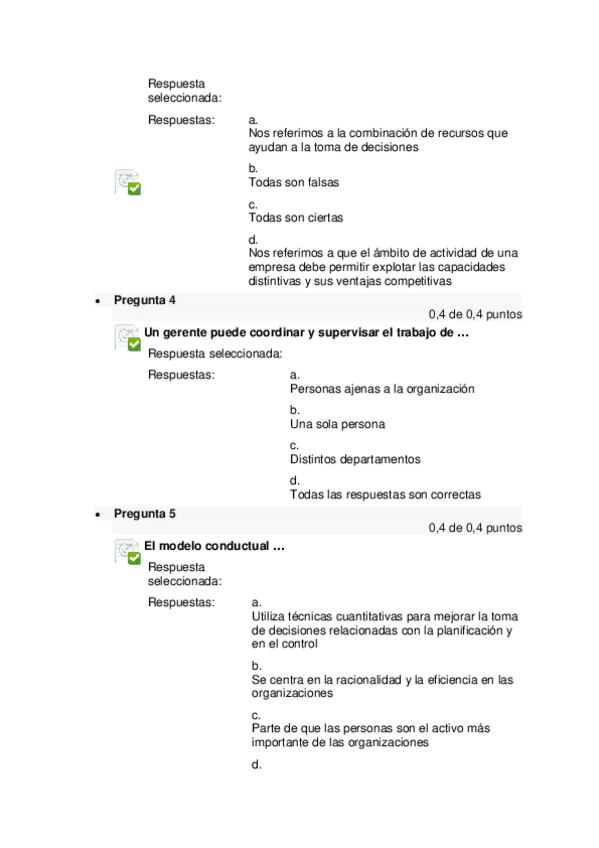 Respuesta seleccionada:

Respuestas:

a.
Nos referimos a la combinación de recursos que ayudan a la toma de decisiones

b.
Todas son falsas

c.
Todas son ciertas

d.
Nos referimos a que el ámbito de actividad de una empresa debe permitir explotar las capacidades distintivas y sus ventajas competitivas

• Pregunta 4

0,4 de 0,4 puntos

Un gerente puede coordinar y supervisar el trabajo de …

Respuesta seleccionada:

Respuestas:

a.
Personas ajenas a la organización

b.
Una sola persona

c.
Distintos departamentos

d.
Todas las respuestas son correctas

• Pregunta 5

0,4 de 0,4 puntos

El modelo conductual …

Respuesta seleccionada:

Respuestas:

a.
Utiliza técnicas cuantitativas para mejorar la toma de decisiones relacionadas con la planificación y en el control

b.
Se centra en la racionalidad y la eficiencia en las organizaciones

c.
Parte de que las personas son el activo más importante de las organizaciones

d.